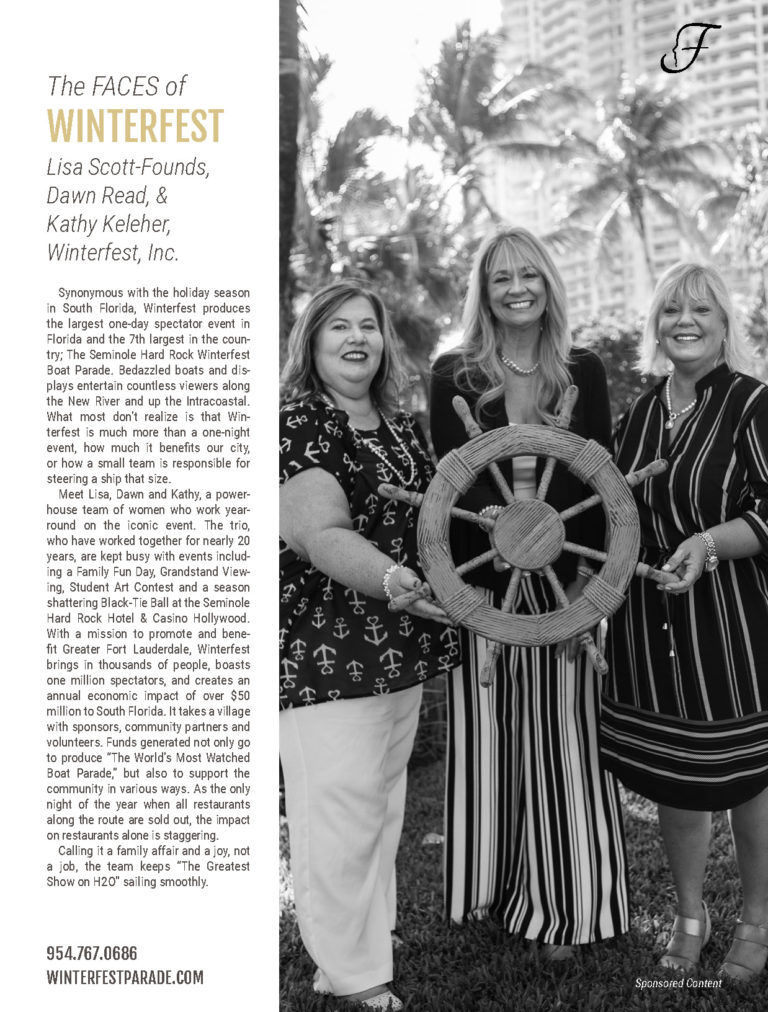 The FACES of
WINTERFEST

Lisa Scott-Founds, Dawn Read, & Kathy Keleher, Winterfest, Inc.

Synonymous with the holiday season in South Florida, Winterfest produces the largest one-day spectator event in Florida and the 7th largest in the country; The Seminole Hard Rock Winterfest Boat Parade. Bedazzled boats and displays entertain countless viewers along the New River and up the Intracoastal. What most don't realize is that Winterfest is much more than a one-night event, how much it benefits our city, or how a small team is responsible for steering a ship that size.

Meet Lisa, Dawn and Kathy, a powerhouse team of women who work year-round on the iconic event. The trio, who have worked together for nearly 20 years, are kept busy with events including a Family Fun Day, Grandstand Viewing, Student Art Contest and a season shattering Black-Tie Ball at the Seminole Hard Rock Hotel & Casino Hollywood. With a mission to promote and benefit Greater Fort Lauderdale, Winterfest brings in thousands of people, boasts one million spectators, and creates an annual economic impact of over $50 million to South Florida. It takes a village with sponsors, community partners and volunteers. Funds generated not only go to produce "The World's Most Watched Boat Parade," but also to support the community in various ways. As the only night of the year when all restaurants along the route are sold out, the impact on restaurants alone is staggering.

Calling it a family affair and a joy, not a job, the team keeps "The Greatest Show on H2O" sailing smoothly.

954.767.0686
WINTERFESTPARADE.COM

F

Sponsored Content